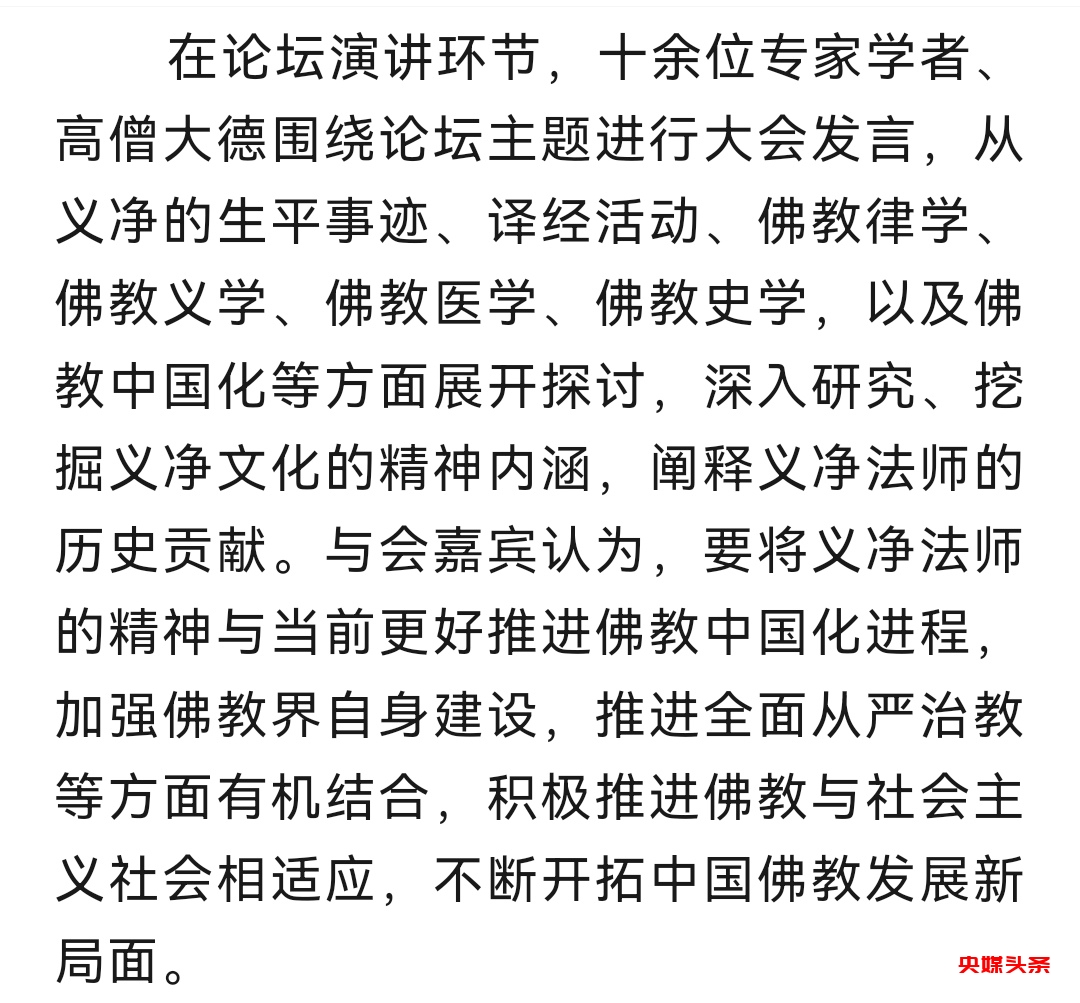 在论坛演讲环节，十余位专家学者、高僧大德围绕论坛主题进行大会发言，从义净的生平事迹、译经活动、佛教律学、佛教义学、佛教医学、佛教史学，以及佛教中国化等方面展开探讨，深入研究、挖掘义净文化的精神内涵，阐释义净法师的历史贡献。与会嘉宾认为，要将义净法师的精神与当前更好推进佛教中国化进程，加强佛教界自身建设，推进全面从严治教等方面有机结合，积极推进佛教与社会主义社会相适应，不断开拓中国佛教发展新局面。

央媒头条